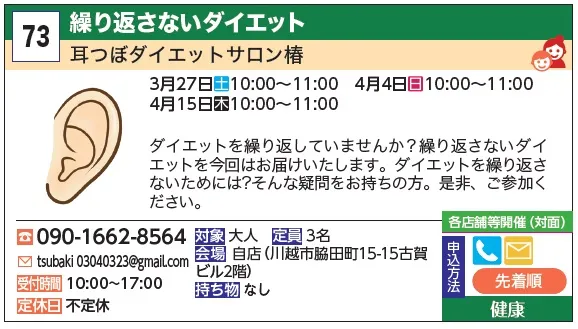 73
繰り返さないダイエット
耳つぼダイエットサロン椿

3月27日土10:00～11:00　4月4日日10:00～11:00
4月15日木10:00～11:00

ダイエットを繰り返していませんか？繰り返さないダイエットを今回はお届けいたします。ダイエットを繰り返さないためには?そんな疑問をお持ちの方。是非、ご参加ください。

090-1662-8564
tsubaki 03040323@gmail.com
受付時間 10:00～17:00
定休日 不定休

対象 大人　定員 3名
会場 自店（川越市脇田町15-15古賀ビル2階）
持ち物 なし

各店舗等開催（対面）
申込方法
先着順
健康